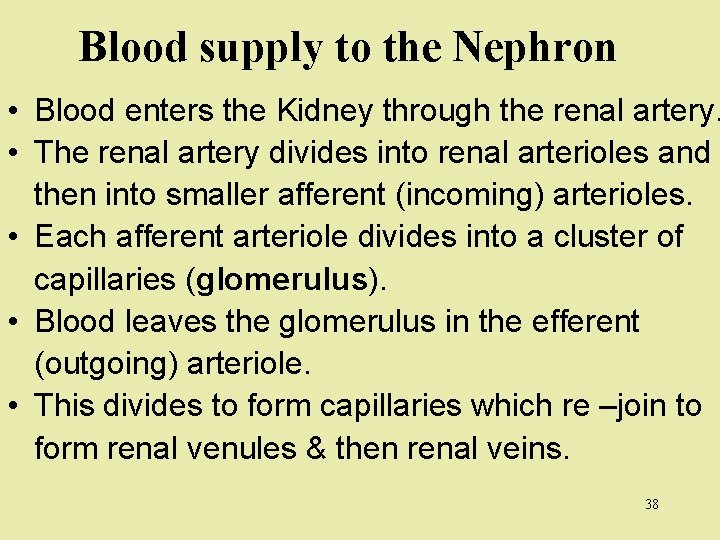 Blood supply to the Nephron

• Blood enters the Kidney through the renal artery.
• The renal artery divides into renal arterioles and then into smaller afferent (incoming) arterioles.
• Each afferent arteriole divides into a cluster of capillaries (glomerulus).
• Blood leaves the glomerulus in the efferent (outgoing) arteriole.
• This divides to form capillaries which re –join to form renal venules & then renal veins.

38